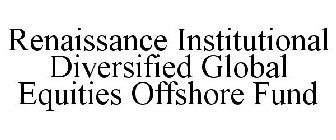 Renaissance Institutional Diversified Global Equities Offshore Fund